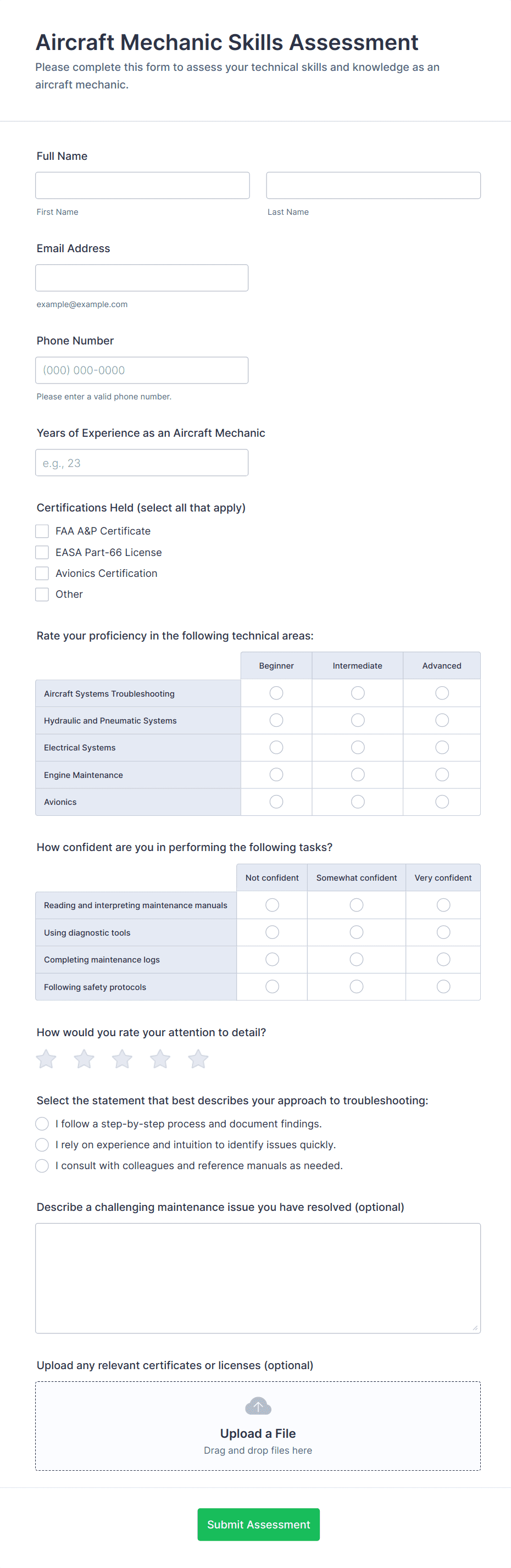 Aircraft Mechanic Skills Assessment
Please complete this form to assess your technical skills and knowledge as an aircraft mechanic.

Full Name

First Name

Last Name

Email Address

example@example.com

Phone Number

(000) 000-0000

Please enter a valid phone number.

Years of Experience as an Aircraft Mechanic

e.g., 23

Certifications Held (select all that apply)
FAA A&P Certificate
EASA Part-66 License
Avionics Certification
Other

Rate your proficiency in the following technical areas:

| | Beginner | Intermediate | Advanced |
|---|---|---|---|
| Aircraft Systems Troubleshooting | | | |
| Hydraulic and Pneumatic Systems | | | |
| Electrical Systems | | | |
| Engine Maintenance | | | |
| Avionics | | | |

How confident are you in performing the following tasks?

| | Not confident | Somewhat confident | Very confident |
|---|---|---|---|
| Reading and interpreting maintenance manuals | | | |
| Using diagnostic tools | | | |
| Completing maintenance logs | | | |
| Following safety protocols | | | |

How would you rate your attention to detail?

Select the statement that best describes your approach to troubleshooting:
I follow a step-by-step process and document findings.
I rely on experience and intuition to identify issues quickly.
I consult with colleagues and reference manuals as needed.

Describe a challenging maintenance issue you have resolved (optional)

Upload any relevant certificates or licenses (optional)

Upload a File
Drag and drop files here

Submit Assessment